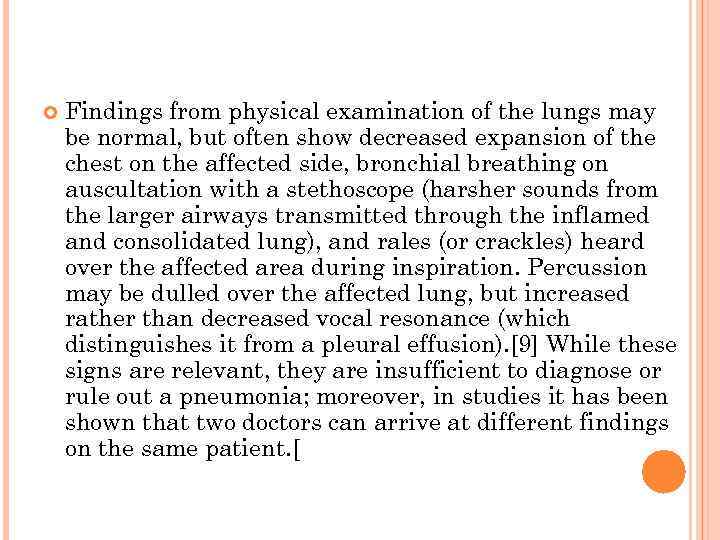 Findings from physical examination of the lungs may be normal, but often show decreased expansion of the chest on the affected side, bronchial breathing on auscultation with a stethoscope (harsher sounds from the larger airways transmitted through the inflamed and consolidated lung), and rales (or crackles) heard over the affected area during inspiration. Percussion may be dulled over the affected lung, but increased rather than decreased vocal resonance (which distinguishes it from a pleural effusion).[9] While these signs are relevant, they are insufficient to diagnose or rule out a pneumonia; moreover, in studies it has been shown that two doctors can arrive at different findings on the same patient.[